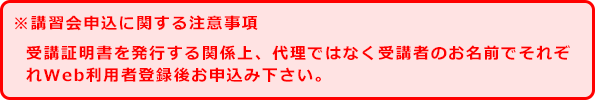 ※講習会申込に関する注意事項

受講証明書を発行する関係上、代理ではなく受講者のお名前でそれぞれWeb利用者登録後お申込み下さい。